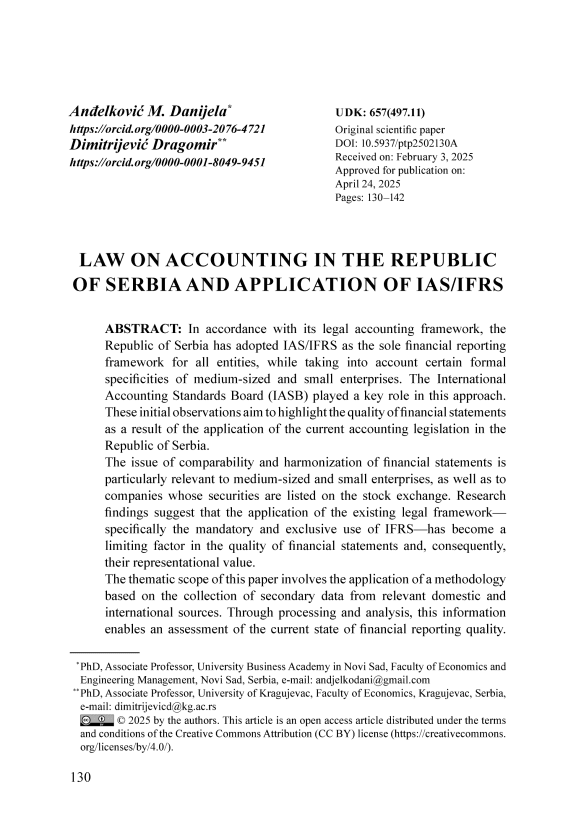 Anđelković M. Danijela*
https://orcid.org/0000-0003-2076-4721
Dimitrijević Dragomir**
https://orcid.org/0000-0001-8049-9451

UDK: 657(497.11)
Original scientific paper
DOI: 10.5937/ptp2502130A
Received on: February 3, 2025
Approved for publication on: April 24, 2025
Pages: 130–142

LAW ON ACCOUNTING IN THE REPUBLIC OF SERBIA AND APPLICATION OF IAS/IFRS

ABSTRACT: In accordance with its legal accounting framework, the Republic of Serbia has adopted IAS/IFRS as the sole financial reporting framework for all entities, while taking into account certain formal specificities of medium-sized and small enterprises. The International Accounting Standards Board (IASB) played a key role in this approach. These initial observations aim to highlight the quality of financial statements as a result of the application of the current accounting legislation in the Republic of Serbia.
The issue of comparability and harmonization of financial statements is particularly relevant to medium-sized and small enterprises, as well as to companies whose securities are listed on the stock exchange. Research findings suggest that the application of the existing legal framework—specifically the mandatory and exclusive use of IFRS—has become a limiting factor in the quality of financial statements and, consequently, their representational value.
The thematic scope of this paper involves the application of a methodology based on the collection of secondary data from relevant domestic and international sources. Through processing and analysis, this information enables an assessment of the current state of financial reporting quality.

*PhD, Associate Professor, University Business Academy in Novi Sad, Faculty of Economics and Engineering Management, Novi Sad, Serbia, e-mail: andjelkodani@gmail.com
**PhD, Associate Professor, University of Kragujevac, Faculty of Economics, Kragujevac, Serbia, e-mail: dimitrijevicd@kg.ac.rs
© 2025 by the authors. This article is an open access article distributed under the terms and conditions of the Creative Commons Attribution (CC BY) license (https://creativecommons.org/licenses/by/4.0/).

130